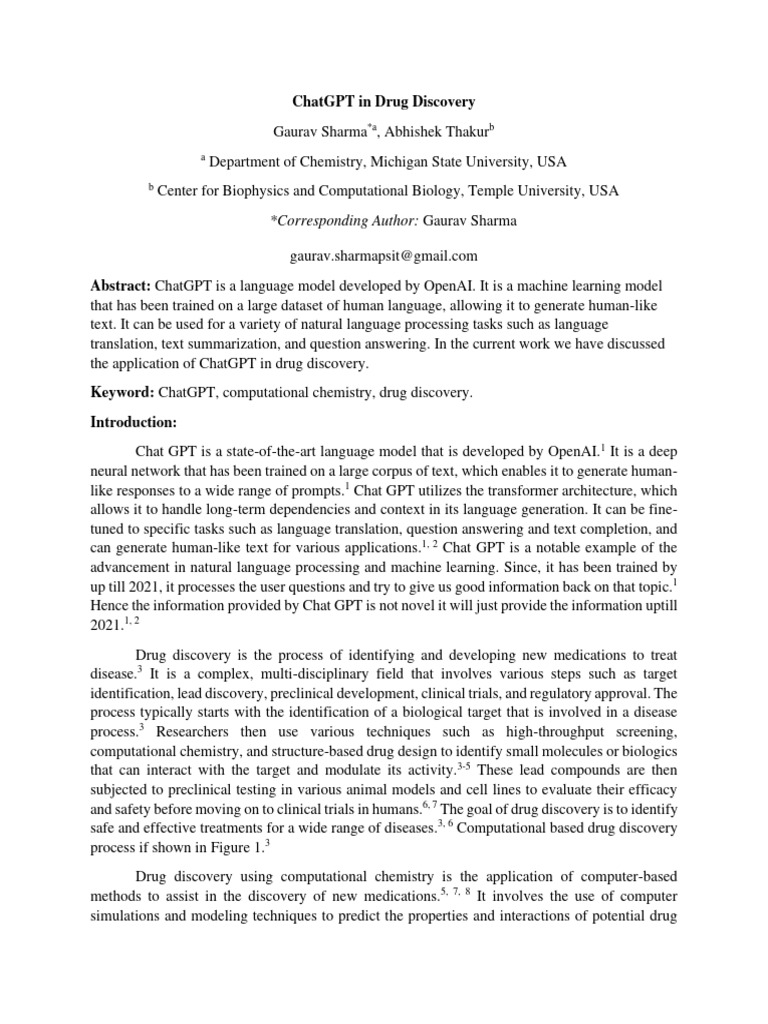 ChatGPT in Drug Discovery

Gaurav Sharma$^{*a}$, Abhishek Thakur$^{b}$

$^{a}$ Department of Chemistry, Michigan State University, USA

$^{b}$ Center for Biophysics and Computational Biology, Temple University, USA

*Corresponding Author: Gaurav Sharma

gaurav.sharmapsit@gmail.com

Abstract: ChatGPT is a language model developed by OpenAI. It is a machine learning model that has been trained on a large dataset of human language, allowing it to generate human-like text. It can be used for a variety of natural language processing tasks such as language translation, text summarization, and question answering. In the current work we have discussed the application of ChatGPT in drug discovery.

Keyword: ChatGPT, computational chemistry, drug discovery.

Introduction:

Chat GPT is a state-of-the-art language model that is developed by OpenAI.$^{1}$ It is a deep neural network that has been trained on a large corpus of text, which enables it to generate human-like responses to a wide range of prompts.$^{1}$ Chat GPT utilizes the transformer architecture, which allows it to handle long-term dependencies and context in its language generation. It can be fine-tuned to specific tasks such as language translation, question answering and text completion, and can generate human-like text for various applications.$^{1, 2}$ Chat GPT is a notable example of the advancement in natural language processing and machine learning. Since, it has been trained by up till 2021, it processes the user questions and try to give us good information back on that topic.$^{1}$ Hence the information provided by Chat GPT is not novel it will just provide the information uptill 2021.$^{1, 2}$

Drug discovery is the process of identifying and developing new medications to treat disease.$^{3}$ It is a complex, multi-disciplinary field that involves various steps such as target identification, lead discovery, preclinical development, clinical trials, and regulatory approval. The process typically starts with the identification of a biological target that is involved in a disease process.$^{3}$ Researchers then use various techniques such as high-throughput screening, computational chemistry, and structure-based drug design to identify small molecules or biologics that can interact with the target and modulate its activity.$^{3-5}$ These lead compounds are then subjected to preclinical testing in various animal models and cell lines to evaluate their efficacy and safety before moving on to clinical trials in humans.$^{6, 7}$ The goal of drug discovery is to identify safe and effective treatments for a wide range of diseases.$^{3, 6}$ Computational based drug discovery process if shown in Figure 1.$^{3}$

Drug discovery using computational chemistry is the application of computer-based methods to assist in the discovery of new medications.$^{5, 7, 8}$ It involves the use of computer simulations and modeling techniques to predict the properties and interactions of potential drug